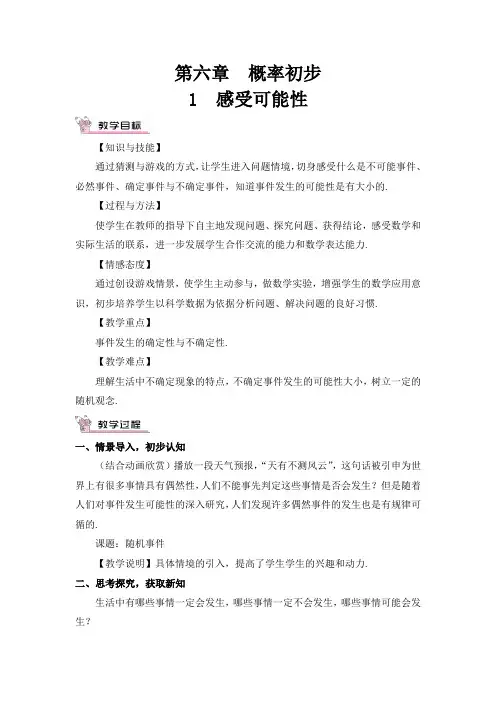 第六章　概率初步

1　感受可能性

教学目标

【知识与技能】

通过猜测与游戏的方式，让学生进入问题情境，切身感受什么是不可能事件、必然事件、确定事件与不确定事件，知道事件发生的可能性是有大小的.

【过程与方法】

使学生在教师的指导下自主地发现问题、探究问题、获得结论，感受数学和实际生活的联系，进一步发展学生合作交流的能力和数学表达能力.

【情感态度】

通过创设游戏情景，使学生主动参与，做数学实验，增强学生的数学应用意识，初步培养学生以科学数据为依据分析问题、解决问题的良好习惯.

【教学重点】

事件发生的确定性与不确定性.

【教学难点】

理解生活中不确定现象的特点，不确定事件发生的可能性大小，树立一定的随机观念.

教学过程

一、情景导入，初步认知

（结合动画欣赏）播放一段天气预报，“天有不测风云”，这句话被引申为世界上有很多事情具有偶然性，人们不能事先判定这些事情是否会发生？但是随着人们对事件发生可能性的深入研究，人们发现许多偶然事件的发生也是有规律可循的.

课题：随机事件

【教学说明】具体情境的引入，提高了学生学生的兴趣和动力.

二、思考探究，获取新知

生活中有哪些事情一定会发生，哪些事情一定不会发生，哪些事情可能会发生？